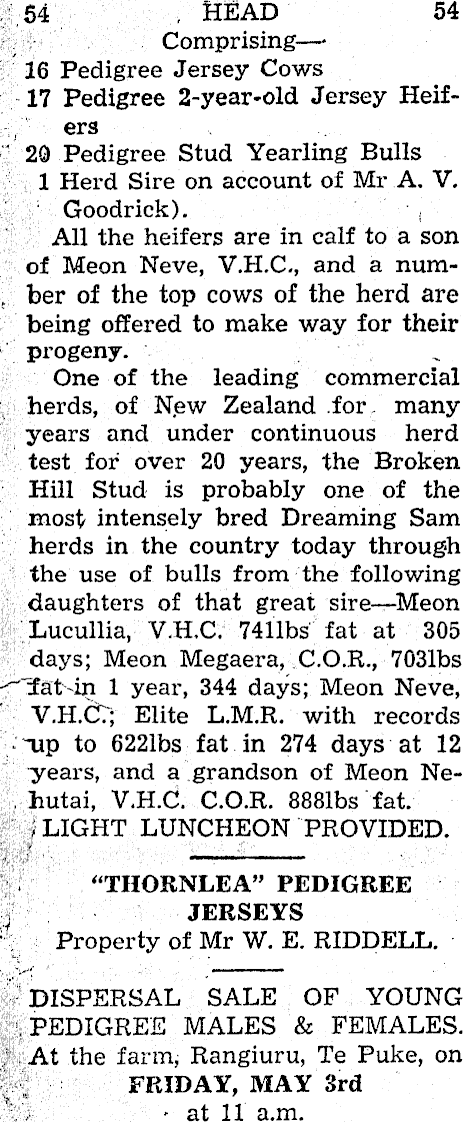 54 HEAD 54

Comprising—

16 Pedigree Jersey Cows

17 Pedigree 2-year-old Jersey Heifers

20 Pedigree Stud Yearling Bulls

1 Herd Sire on account of Mr A. V. Goodrick).

All the heifers are in calf to a son of Meon Neve, V.H.C., and a number of the top cows of the herd are being offered to make way for their progeny.

One of the leading commercial herds, of New Zealand for many years and under continuous herd test for over 20 years, the Broken Hill Stud is probably one of the most intensely bred Dreaming Sam herds in the country today through the use of bulls from the following daughters of that great sire—Meon Lucullia, V.H.C. 741lbs fat at 305 days; Meon Megaera, C.O.R., 703lbs fat in 1 year, 344 days; Meon Neve, V.H.C.; Elite L.M.R. with records up to 622lbs fat in 274 days at 12 years, and a grandson of Meon Nehutai, V.H.C. C.O.R. 888lbs fat.

LIGHT LUNCHEON PROVIDED.

"THORNLEA" PEDIGREE JERSEYS

Property of Mr W. E. RIDDELL.

DISPERSAL SALE OF YOUNG PEDIGREE MALES & FEMALES.

At the farm, Rangiuru, Te Puke, on

FRIDAY, MAY 3rd

at 11 a.m.